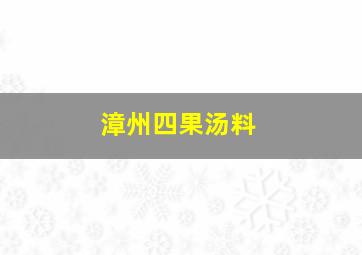 漳州四果汤料